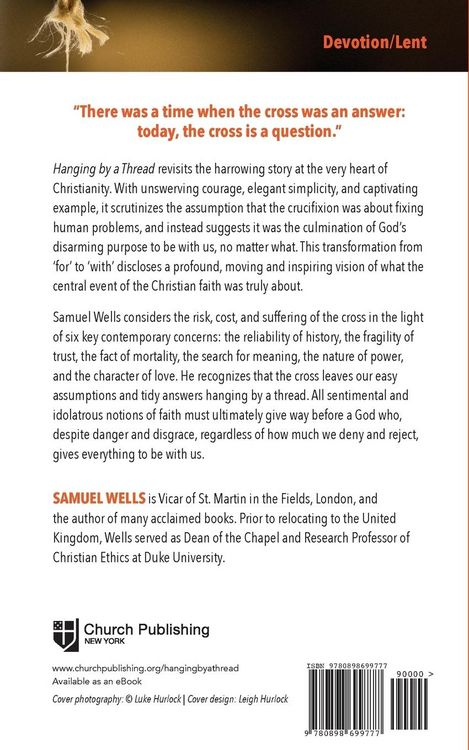 Devotion/Lent

"There was a time when the cross was an answer: today, the cross is a question."

Hanging by a Thread revisits the harrowing story at the very heart of Christianity. With unswerving courage, elegant simplicity, and captivating example, it scrutinizes the assumption that the crucifixion was about fixing human problems, and instead suggests it was the culmination of God's disarming purpose to be with us, no matter what. This transformation from 'for' to 'with' discloses a profound, moving and inspiring vision of what the central event of the Christian faith was truly about.

Samuel Wells considers the risk, cost, and suffering of the cross in the light of six key contemporary concerns: the reliability of history, the fragility of trust, the fact of mortality, the search for meaning, the nature of power, and the character of love. He recognizes that the cross leaves our easy assumptions and tidy answers hanging by a thread. All sentimental and idolatrous notions of faith must ultimately give way before a God who, despite danger and disgrace, regardless of how much we deny and reject, gives everything to be with us.

SAMUEL WELLS is Vicar of St. Martin in the Fields, London, and the author of many acclaimed books. Prior to relocating to the United Kingdom, Wells served as Dean of the Chapel and Research Professor of Christian Ethics at Duke University.

Church Publishing
NEW YORK

www.churchpublishing.org/hangingbyathread
Available as an eBook
Cover photography: © Luke Hurlock | Cover design: Leigh Hurlock

ISBN 9780898699777
90000 >
9 780898 699777